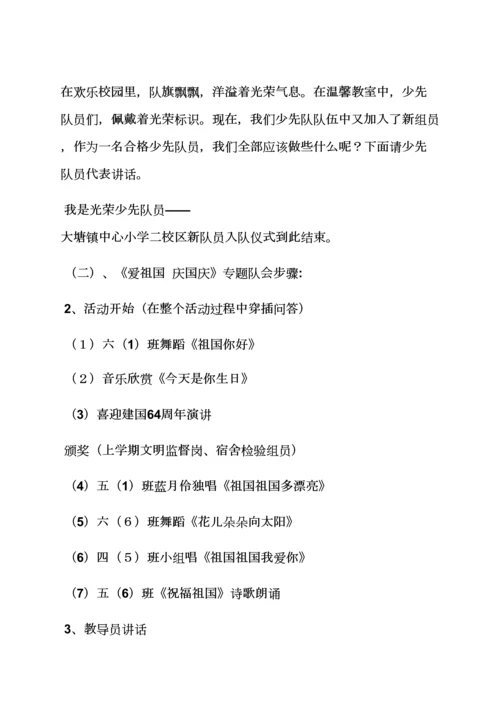 在欢乐校园里，队旗飘飘，洋溢着光荣气息。在温馨教室中，少先队员们，佩戴着光荣标识。现在，我们少先队队伍中又加入了新组员，作为一名合格少先队员，我们全部应该做些什么呢？下面请少先队员代表讲话。

我是光荣少先队员——

大塘镇中心小学二校区新队员入队仪式到此结束。

（二）、《爱祖国 庆国庆》专题队会步骤：

2、活动开始（在整个活动过程中穿插问答）

（1）六（1）班舞蹈《祖国你好》

（2）音乐欣赏《今天是你生日》

（3）喜迎建国64周年演讲

颁奖（上学期文明监督岗、宿舍检验组员）

（4）五（1）班蓝月伶独唱《祖国祖国多漂亮》

（5）六（6）班舞蹈《花儿朵朵向太阳》

（6）四（5）班小组唱《祖国祖国我爱你》

（7）五（6）班《祝福祖国》诗歌朗诵

3、教导员讲话